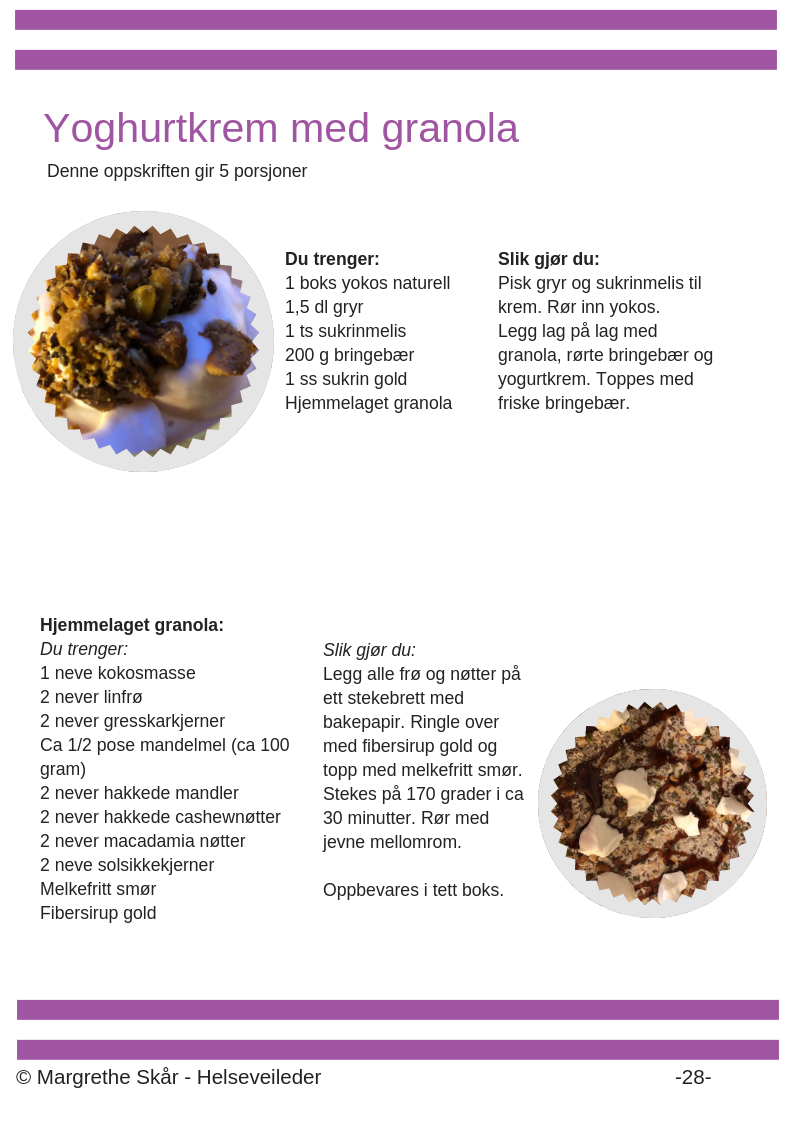 Yoghurtkrem med granola

Denne oppskriften gir 5 porsjoner

Du trenger:
1 boks yokos naturell
1,5 dl gryr
1 ts sukrinmelis
200 g bringebær
1 ss sukrin gold
Hjemmelaget granola

Slik gjør du:
Pisk gryr og sukrinmelis til krem. Rør inn yokos.
Legg lag på lag med granola, rørte bringebær og yogurtkrem. Toppes med friske bringebær.

Hjemmelaget granola:
Du trenger:
1 neve kokosmasse
2 never linfrø
2 never gresskarkjerner
Ca 1/2 pose mandelmel (ca 100 gram)
2 never hakkede mandler
2 never hakkede cashewnøtter
2 never macadamia nøtter
2 neve solsikkekjerner
Melkefritt smør
Fibersirup gold

Slik gjør du:
Legg alle frø og nøtter på ett stekebrett med bakepapir. Ringle over med fibersirup gold og topp med melkefritt smør. Stekes på 170 grader i ca 30 minutter. Rør med jevne mellomrom.

Oppbevares i tett boks.

© Margrethe Skår - Helseveileder -28-